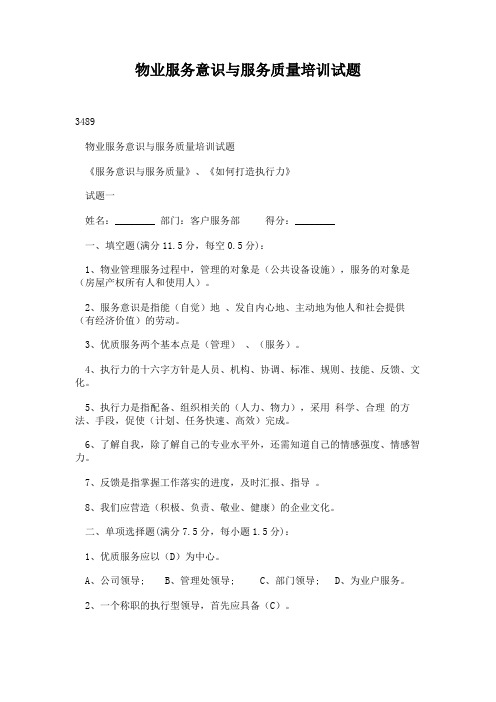 物业服务意识与服务质量培训试题

3489

物业服务意识与服务质量培训试题

《服务意识与服务质量》、《如何打造执行力》

试题一

姓名：________ 部门：客户服务部 得分：________

一、填空题(满分 11.5 分，每空 0.5 分)：

1、物业管理服务过程中，管理的对象是（公共设备设施），服务的对象是（房屋产权所有人和使用人）。

2、服务意识是指能（自觉）地 、发自内心地、主动地为他人和社会提供（有经济价值）的劳动。

3、优质服务两个基本点是（管理） 、（服务）。

4、执行力的十六字方针是人员、机构、协调、标准、规则、技能、反馈、文化。

5、执行力是指配备、组织相关的（人力、物力），采用 科学、合理 的方法、手段，促使（计划、任务快速、高效）完成。

6、了解自我，除了解自己的专业水平外，还需知道自己的情感强度、情感智力。

7、反馈是指掌握工作落实的进度，及时汇报、指导 。

8、我们应营造（积极、负责、敬业、健康）的企业文化。

二、单项选择题(满分 7.5 分，每小题 1.5 分)：

1、优质服务应以（D）为中心。

A、公司领导； B、管理处领导； C、部门领导； D、为业户服务。

2、一个称职的执行型领导，首先应具备（C）。